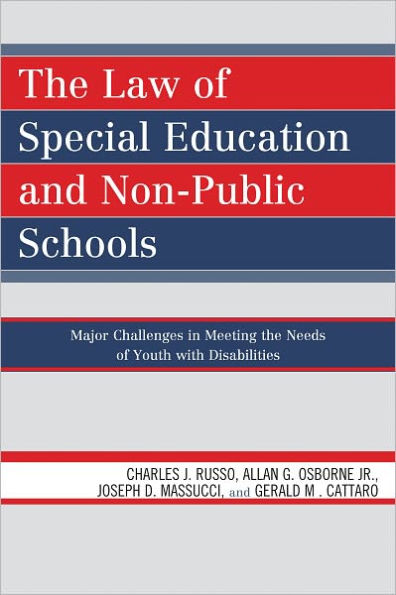 The Law of Special Education and Non-Public Schools

Major Challenges in Meeting the Needs of Youth with Disabilities

CHARLES J. RUSSO, ALLAN G. OSBORNE JR., JOSEPH D. MASSUCCI, and GERALD M . CATTARO